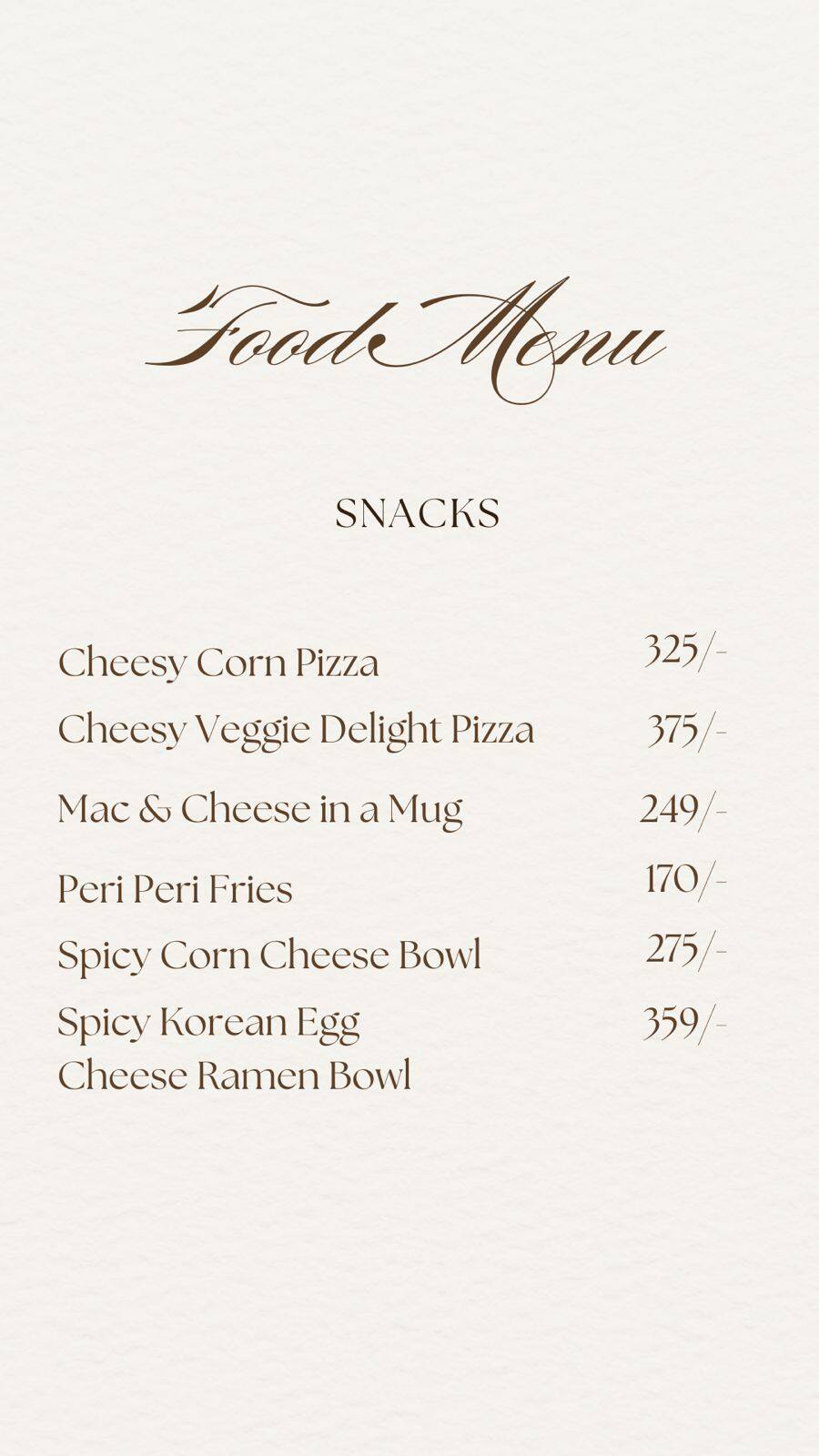 Food Menu

SNACKS

Cheesy Corn Pizza 325/-
Cheesy Veggie Delight Pizza 375/-
Mac & Cheese in a Mug 249/-
Peri Peri Fries 170/-
Spicy Corn Cheese Bowl 275/-
Spicy Korean Egg Cheese Ramen Bowl 359/-